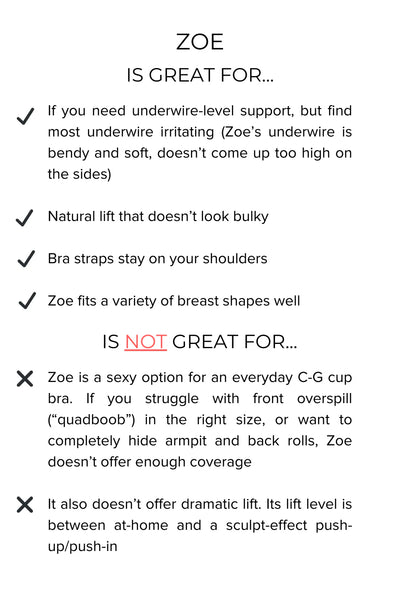 ZOE

IS GREAT FOR...

✓ If you need underwire-level support, but find most underwire irritating (Zoe's underwire is bendy and soft, doesn't come up too high on the sides)

✓ Natural lift that doesn't look bulky

✓ Bra straps stay on your shoulders

✓ Zoe fits a variety of breast shapes well

IS NOT GREAT FOR...

✗ Zoe is a sexy option for an everyday C-G cup bra. If you struggle with front overspill ("quadboob") in the right size, or want to completely hide armpit and back rolls, Zoe doesn't offer enough coverage

✗ It also doesn't offer dramatic lift. Its lift level is between at-home and a sculpt-effect push-up/push-in